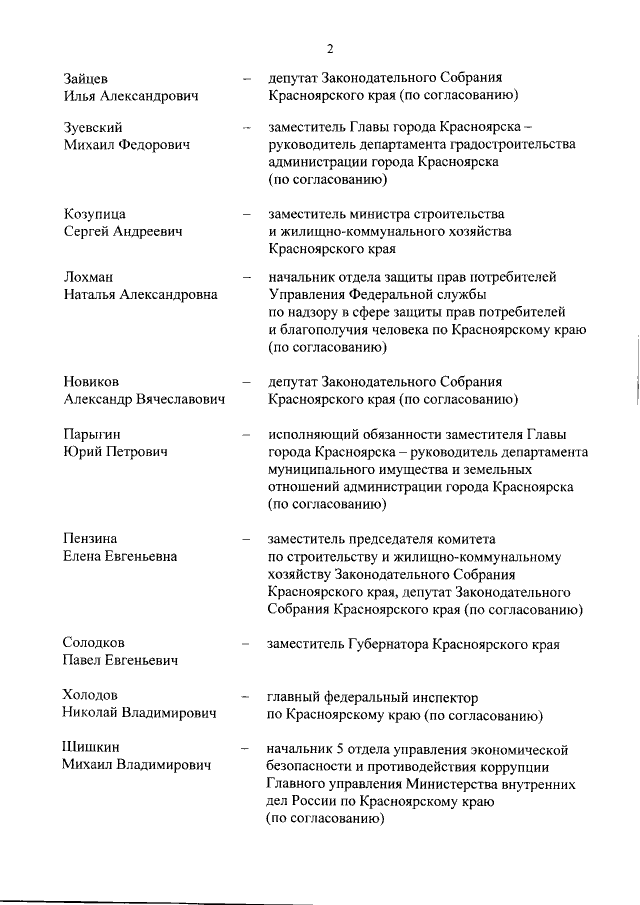 2

Зайцев Илья Александрович – депутат Законодательного Собрания Красноярского края (по согласованию)

Зуевский Михаил Федорович – заместитель Главы города Красноярска – руководитель департамента градостроительства администрации города Красноярска (по согласованию)

Козупица Сергей Андреевич – заместитель министра строительства и жилищно-коммунального хозяйства Красноярского края

Лохман Наталья Александровна – начальник отдела защиты прав потребителей Управления Федеральной службы по надзору в сфере защиты прав потребителей и благополучия человека по Красноярскому краю (по согласованию)

Новиков Александр Вячеславович – депутат Законодательного Собрания Красноярского края (по согласованию)

Парыгин Юрий Петрович – исполняющий обязанности заместителя Главы города Красноярска – руководитель департамента муниципального имущества и земельных отношений администрации города Красноярска (по согласованию)

Пензина Елена Евгеньевна – заместитель председателя комитета по строительству и жилищно-коммунальному хозяйству Законодательного Собрания Красноярского края, депутат Законодательного Собрания Красноярского края (по согласованию)

Солодков Павел Евгеньевич – заместитель Губернатора Красноярского края

Холодов Николай Владимирович – главный федеральный инспектор по Красноярскому краю (по согласованию)

Шишкин Михаил Владимирович – начальник 5 отдела управления экономической безопасности и противодействия коррупции Главного управления Министерства внутренних дел России по Красноярскому краю (по согласованию)